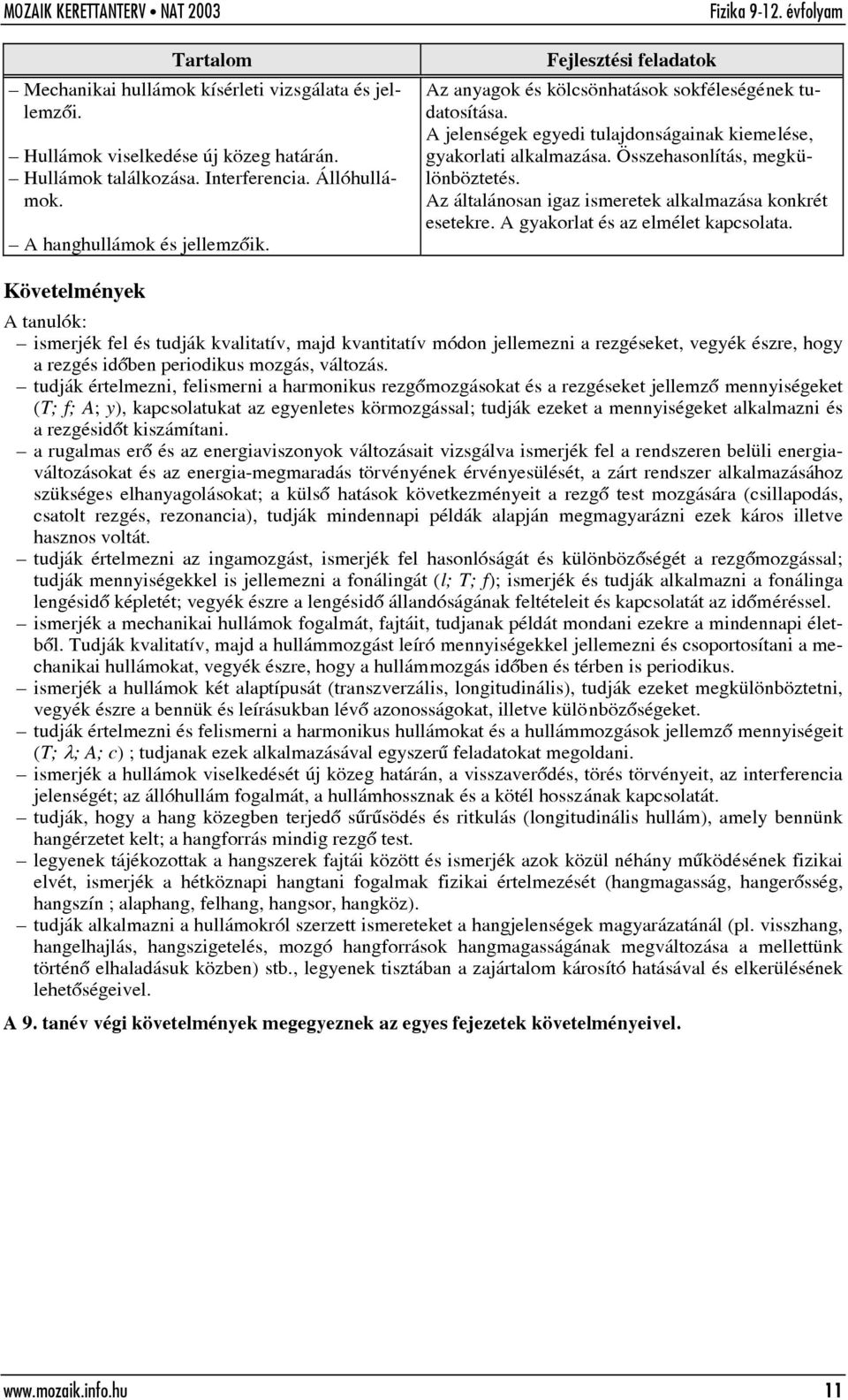 MOZAIK KERETTANTERV • NAT 2003 Fizika 9-12. évfolyam

| Tartalom | Fejlesztési feladatok |
|---|---|
| – Mechanikai hullámok kísérleti vizsgálata és jellemzői. – Hullámok viselkedése új közeg határán. – Hullámok találkozása. Interferencia. Állóhullámok. – A hanghullámok és jellemzőik. | Az anyagok és kölcsönhatások sokféleségének tudatosítása. A jelenségek egyedi tulajdonságainak kiemelése, gyakorlati alkalmazása. Összehasonlítás, megkülönböztetés. Az általánosan igaz ismeretek alkalmazása konkrét esetekre. A gyakorlat és az elmélet kapcsolata. |

Követelmények

A tanulók:
– ismerjék fel és tudják kvalitatív, majd kvantitatív módon jellemezni a rezgéseket, vegyék észre, hogy a rezgés időben periodikus mozgás, változás.
– tudják értelmezni, felismerni a harmonikus rezgőmozgásokat és a rezgéseket jellemző mennyiségeket ($T$; $f$; $A$; $y$), kapcsolatukat az egyenletes körmozgással; tudják ezeket a mennyiségeket alkalmazni és a rezgésidőt kiszámítani.
– a rugalmas erő és az energiaviszonyok változásait vizsgálva ismerjék fel a rendszeren belüli energiaváltozásokat és az energia-megmaradás törvényének érvényesülését, a zárt rendszer alkalmazásához szükséges elhanyagolásokat; a külső hatások következményeit a rezgő test mozgására (csillapodás, csatolt rezgés, rezonancia), tudják mindennapi példák alapján megmagyarázni ezek káros illetve hasznos voltát.
– tudják értelmezni az ingamozgást, ismerjék fel hasonlóságát és különbözőségét a rezgőmozgással; tudják mennyiségekkel is jellemezni a fonálingát ($l$; $T$; $f$); ismerjék és tudják alkalmazni a fonálinga lengésidő képletét; vegyék észre a lengésidő állandóságának feltételeit és kapcsolatát az időméréssel.
– ismerjék a mechanikai hullámok fogalmát, fajtáit, tudjanak példát mondani ezekre a mindennapi életből. Tudják kvalitatív, majd a hullámmozgást leíró mennyiségekkel jellemezni és csoportosítani a mechanikai hullámokat, vegyék észre, hogy a hullámmozgás időben és térben is periodikus.
– ismerjék a hullámok két alaptípusát (transzverzális, longitudinális), tudják ezeket megkülönböztetni, vegyék észre a bennük és leírásukban lévő azonosságokat, illetve különbözőségeket.
– tudják értelmezni és felismerni a harmonikus hullámokat és a hullámmozgások jellemző mennyiségeit ($T$; $\lambda$; $A$; $c$) ; tudjanak ezek alkalmazásával egyszerű feladatokat megoldani.
– ismerjék a hullámok viselkedését új közeg határán, a visszaverődés, törés törvényeit, az interferencia jelenségét; az állóhullám fogalmát, a hullámhossznak és a kötél hosszának kapcsolatát.
– tudják, hogy a hang közegben terjedő sűrűsödés és ritkulás (longitudinális hullám), amely bennünk hangérzetet kelt; a hangforrás mindig rezgő test.
– legyenek tájékozottak a hangszerek fajtái között és ismerjék azok közül néhány működésének fizikai elvét, ismerjék a hétköznapi hangtani fogalmak fizikai értelmezését (hangmagasság, hangerősség, hangszín ; alaphang, felhang, hangsor, hangköz).
– tudják alkalmazni a hullámokról szerzett ismereteket a hangjelenségek magyarázatánál (pl. visszhang, hangelhajlás, hangszigetelés, mozgó hangforrások hangmagasságának megváltozása a mellettünk történő elhaladásuk közben) stb., legyenek tisztában a zajártalom károsító hatásával és elkerülésének lehetőségeivel.

A 9. tanév végi követelmények megegyeznek az egyes fejezetek követelményeivel.

www.mozaik.info.hu 11